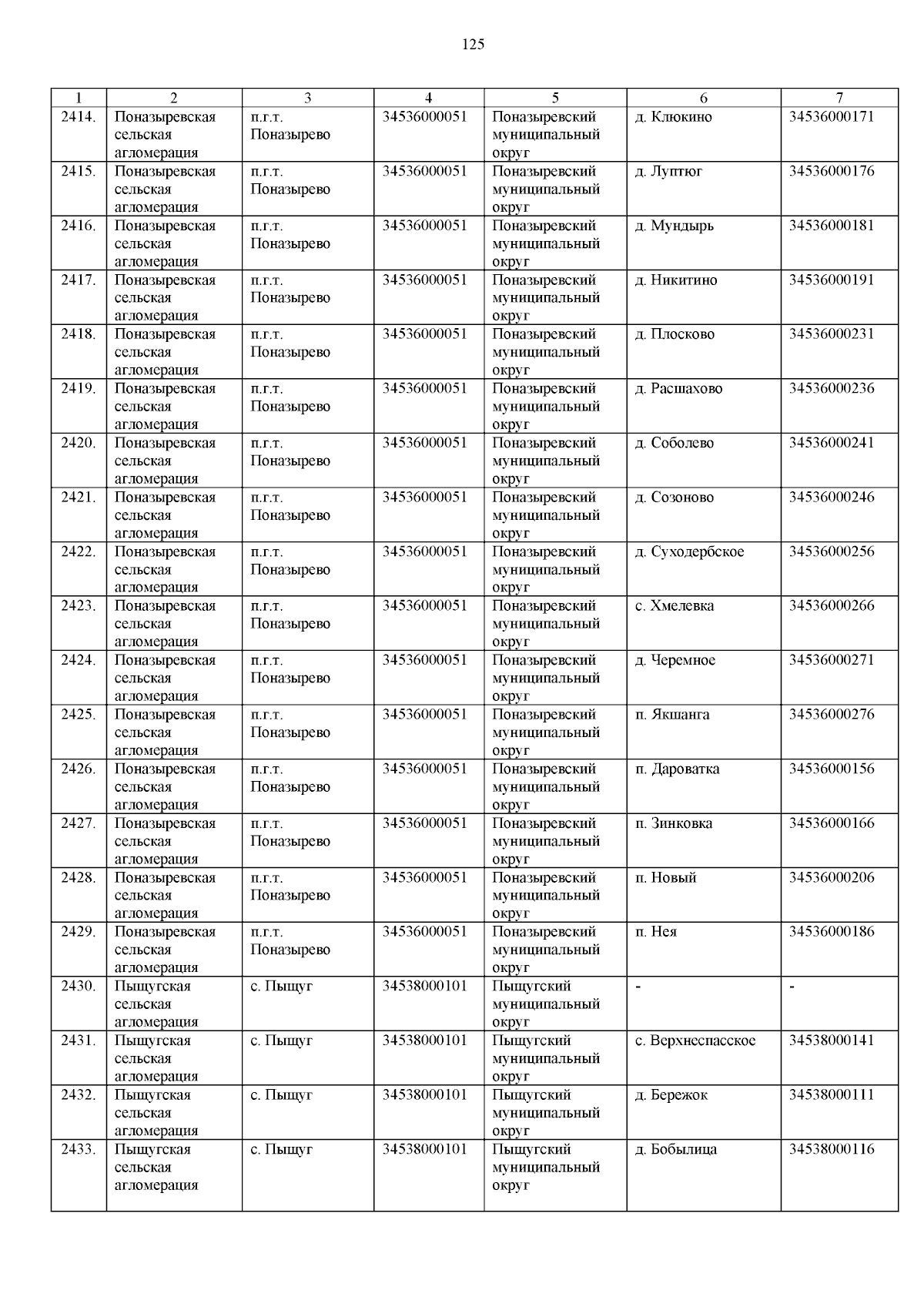 125

| 1 | 2 | 3 | 4 | 5 | 6 | 7 |
|---|---|---|---|---|---|---|
| 2414. | Поназыревская сельская агломерация | п.г.т. Поназырево | 34536000051 | Поназыревский муниципальный округ | д. Клюкино | 34536000171 |
| 2415. | Поназыревская сельская агломерация | п.г.т. Поназырево | 34536000051 | Поназыревский муниципальный округ | д. Луптюг | 34536000176 |
| 2416. | Поназыревская сельская агломерация | п.г.т. Поназырево | 34536000051 | Поназыревский муниципальный округ | д. Мундырь | 34536000181 |
| 2417. | Поназыревская сельская агломерация | п.г.т. Поназырево | 34536000051 | Поназыревский муниципальный округ | д. Никитино | 34536000191 |
| 2418. | Поназыревская сельская агломерация | п.г.т. Поназырево | 34536000051 | Поназыревский муниципальный округ | д. Плосково | 34536000231 |
| 2419. | Поназыревская сельская агломерация | п.г.т. Поназырево | 34536000051 | Поназыревский муниципальный округ | д. Расшахово | 34536000236 |
| 2420. | Поназыревская сельская агломерация | п.г.т. Поназырево | 34536000051 | Поназыревский муниципальный округ | д. Соболево | 34536000241 |
| 2421. | Поназыревская сельская агломерация | п.г.т. Поназырево | 34536000051 | Поназыревский муниципальный округ | д. Созоново | 34536000246 |
| 2422. | Поназыревская сельская агломерация | п.г.т. Поназырево | 34536000051 | Поназыревский муниципальный округ | д. Суходербское | 34536000256 |
| 2423. | Поназыревская сельская агломерация | п.г.т. Поназырево | 34536000051 | Поназыревский муниципальный округ | с. Хмелевка | 34536000266 |
| 2424. | Поназыревская сельская агломерация | п.г.т. Поназырево | 34536000051 | Поназыревский муниципальный округ | д. Черемное | 34536000271 |
| 2425. | Поназыревская сельская агломерация | п.г.т. Поназырево | 34536000051 | Поназыревский муниципальный округ | п. Якшанга | 34536000276 |
| 2426. | Поназыревская сельская агломерация | п.г.т. Поназырево | 34536000051 | Поназыревский муниципальный округ | п. Дароватка | 34536000156 |
| 2427. | Поназыревская сельская агломерация | п.г.т. Поназырево | 34536000051 | Поназыревский муниципальный округ | п. Зинковка | 34536000166 |
| 2428. | Поназыревская сельская агломерация | п.г.т. Поназырево | 34536000051 | Поназыревский муниципальный округ | п. Новый | 34536000206 |
| 2429. | Поназыревская сельская агломерация | п.г.т. Поназырево | 34536000051 | Поназыревский муниципальный округ | п. Нея | 34536000186 |
| 2430. | Пыщугская сельская агломерация | с. Пыщуг | 34538000101 | Пыщугский муниципальный округ | - | - |
| 2431. | Пыщугская сельская агломерация | с. Пыщуг | 34538000101 | Пыщугский муниципальный округ | с. Верхнеспасское | 34538000141 |
| 2432. | Пыщугская сельская агломерация | с. Пыщуг | 34538000101 | Пыщугский муниципальный округ | д. Бережок | 34538000111 |
| 2433. | Пыщугская сельская агломерация | с. Пыщуг | 34538000101 | Пыщугский муниципальный округ | д. Бобылица | 34538000116 |